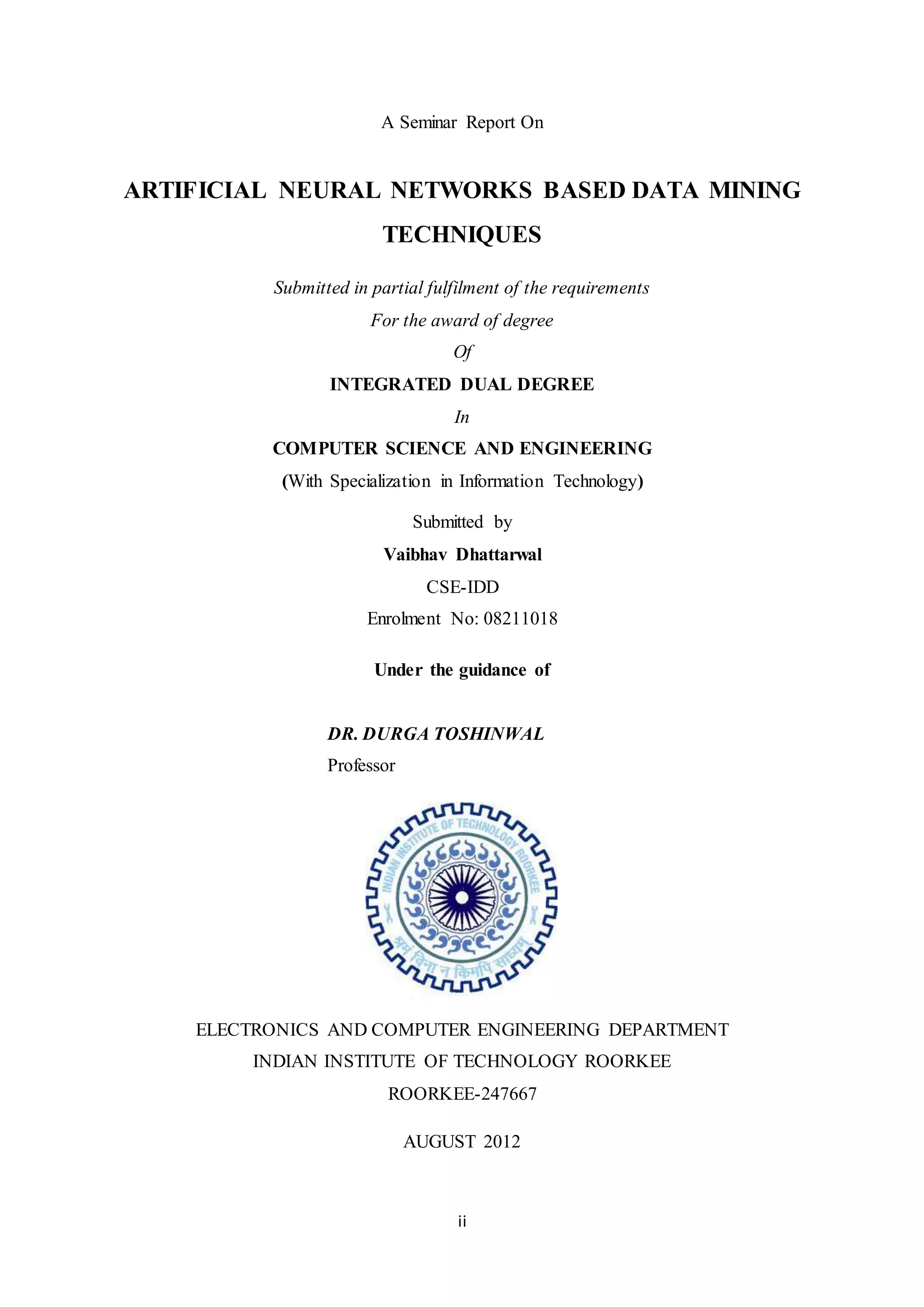 A Seminar Report On

ARTIFICIAL NEURAL NETWORKS BASED DATA MINING TECHNIQUES

Submitted in partial fulfilment of the requirements
For the award of degree
Of
INTEGRATED DUAL DEGREE
In
COMPUTER SCIENCE AND ENGINEERING
(With Specialization in Information Technology)

Submitted by
Vaibhav Dhattarwal
CSE-IDD
Enrolment No: 08211018

Under the guidance of

DR. DURGA TOSHINWAL
Professor

INDIAN INSTITUTE OF TECHNOLOGY ROORKEE
श्रमं विना न किमपि साध्यम्

ELECTRONICS AND COMPUTER ENGINEERING DEPARTMENT
INDIAN INSTITUTE OF TECHNOLOGY ROORKEE
ROORKEE-247667

AUGUST 2012

ii